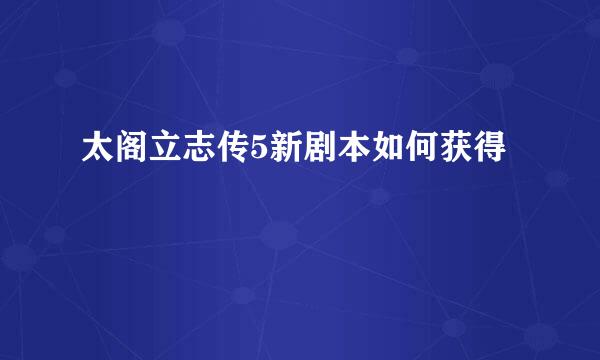 太阁立志传5新剧本如何获得